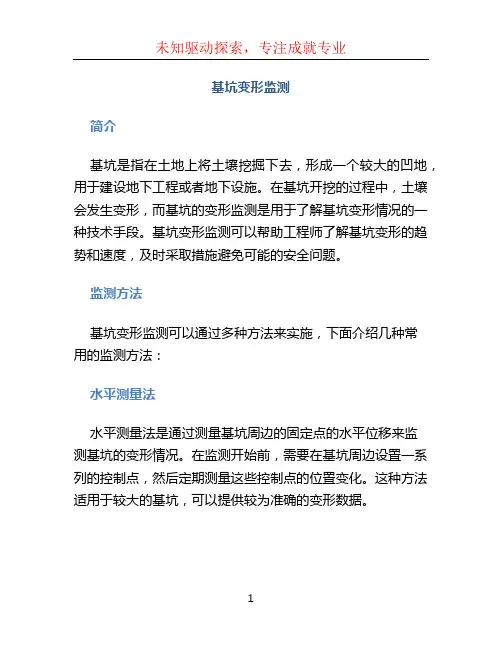 未知驱动探索，专注成就专业

基坑变形监测

简介

基坑是指在土地上将土壤挖掘下去，形成一个较大的凹地，用于建设地下工程或者地下设施。在基坑开挖的过程中，土壤会发生变形，而基坑的变形监测是用于了解基坑变形情况的一种技术手段。基坑变形监测可以帮助工程师了解基坑变形的趋势和速度，及时采取措施避免可能的安全问题。

监测方法

基坑变形监测可以通过多种方法来实施，下面介绍几种常用的监测方法：

水平测量法

水平测量法是通过测量基坑周边的固定点的水平位移来监测基坑的变形情况。在监测开始前，需要在基坑周边设置一系列的控制点，然后定期测量这些控制点的位置变化。这种方法适用于较大的基坑，可以提供较为准确的变形数据。

1